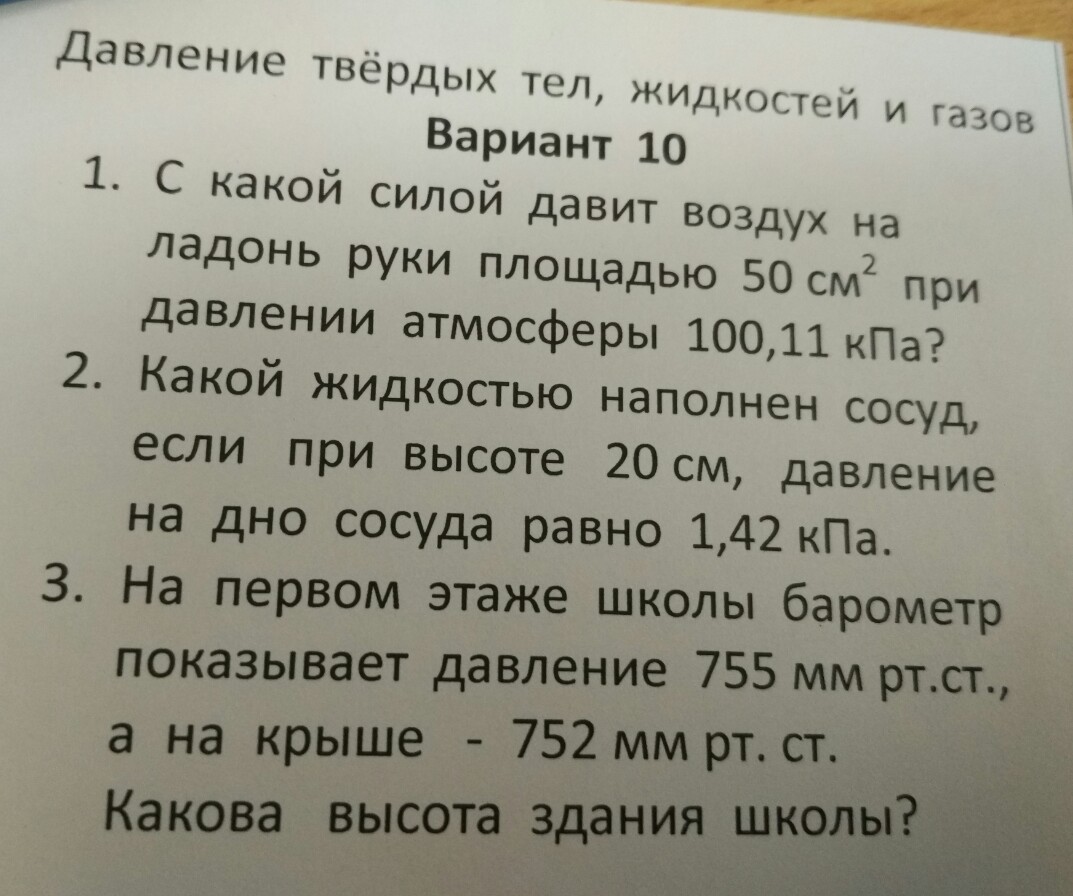 Давление твёрдых тел, жидкостей и газов

Вариант 10

1. С какой силой давит воздух на ладонь руки площадью 50 $см^2$ при давлении атмосферы 100,11 кПа?

2. Какой жидкостью наполнен сосуд, если при высоте 20 см, давление на дно сосуда равно 1,42 кПа.

3. На первом этаже школы барометр показывает давление 755 мм рт.ст., а на крыше - 752 мм рт. ст. Какова высота здания школы?